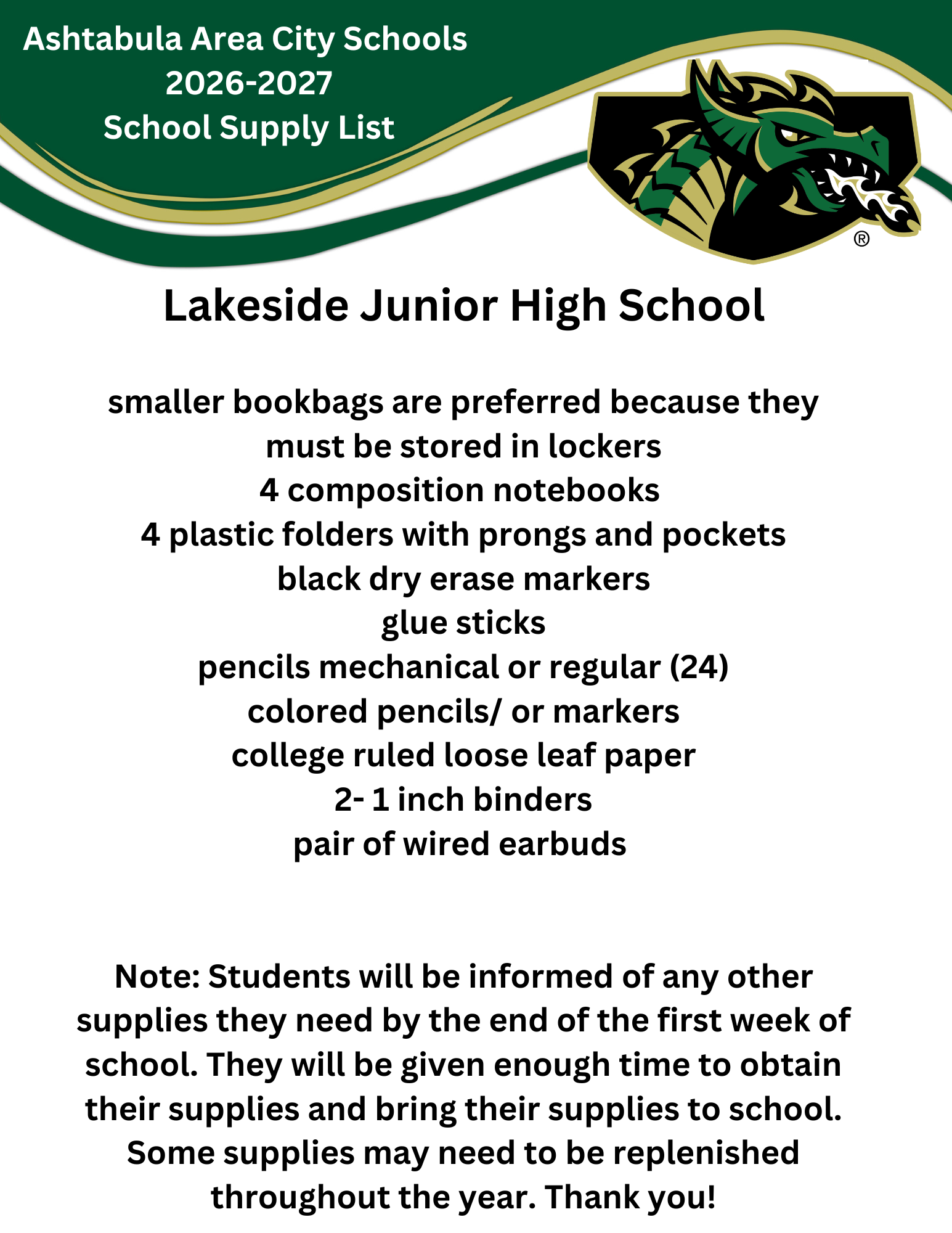 Ashtabula Area City Schools
2026-2027
School Supply List

®

Lakeside Junior High School

smaller bookbags are preferred because they must be stored in lockers
4 composition notebooks
4 plastic folders with prongs and pockets
black dry erase markers
glue sticks
pencils mechanical or regular (24)
colored pencils/ or markers
college ruled loose leaf paper
2- 1 inch binders
pair of wired earbuds

Note: Students will be informed of any other supplies they need by the end of the first week of school. They will be given enough time to obtain their supplies and bring their supplies to school. Some supplies may need to be replenished throughout the year. Thank you!